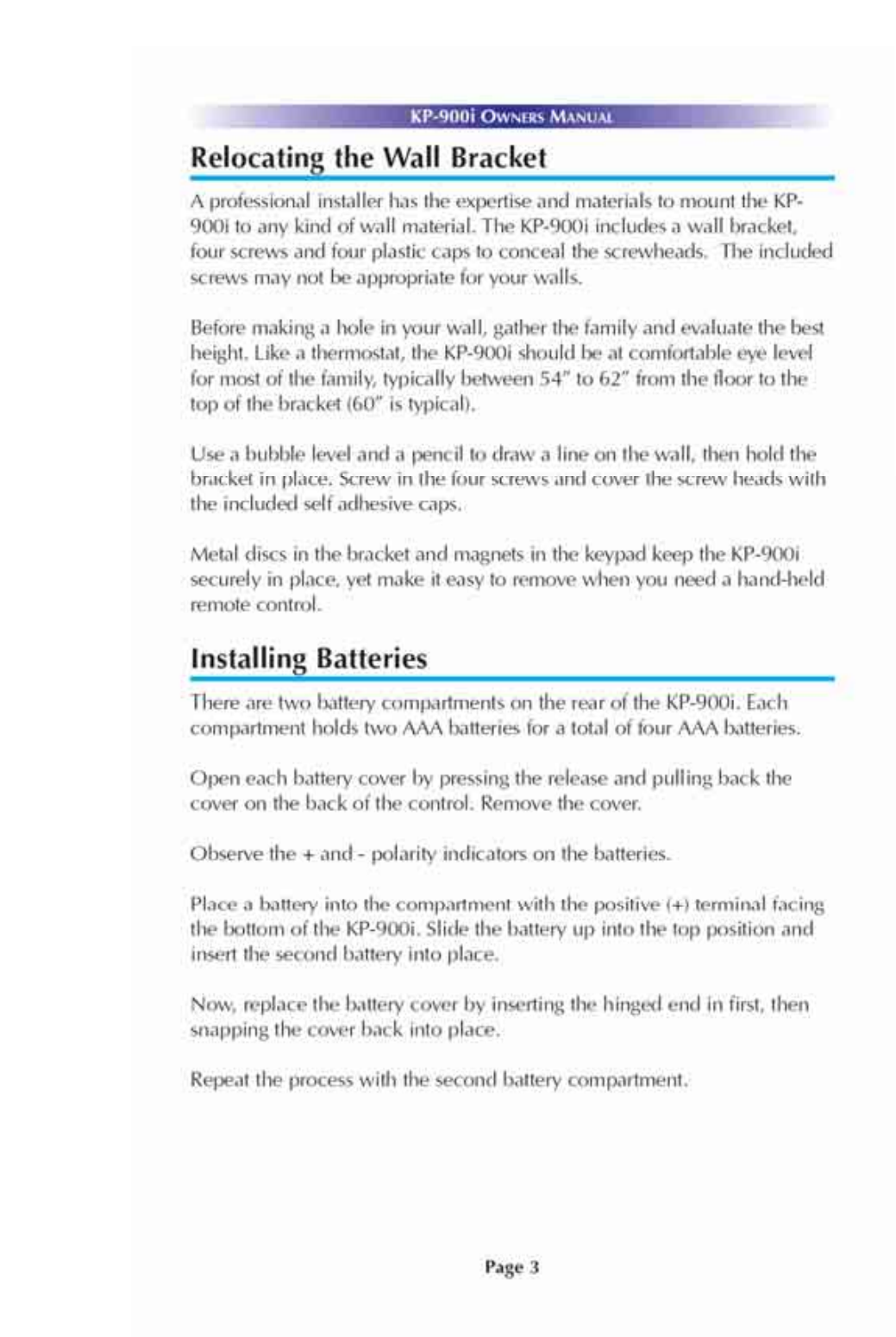 KP-900i OWNERS MANUAL

Relocating the Wall Bracket

A professional installer has the expertise and materials to mount the KP-900i to any kind of wall material. The KP-900i includes a wall bracket, four screws and four plastic caps to conceal the screwheads. The included screws may not be appropriate for your walls.

Before making a hole in your wall, gather the family and evaluate the best height. Like a thermostat, the KP-900i should be at comfortable eye level for most of the family, typically between 54" to 62" from the floor to the top of the bracket (60" is typical).

Use a bubble level and a pencil to draw a line on the wall, then hold the bracket in place. Screw in the four screws and cover the screw heads with the included self adhesive caps.

Metal discs in the bracket and magnets in the keypad keep the KP-900i securely in place, yet make it easy to remove when you need a hand-held remote control.

Installing Batteries

There are two battery compartments on the rear of the KP-900i. Each compartment holds two AAA batteries for a total of four AAA batteries.

Open each battery cover by pressing the release and pulling back the cover on the back of the control. Remove the cover.

Observe the + and - polarity indicators on the batteries.

Place a battery into the compartment with the positive (+) terminal facing the bottom of the KP-900i. Slide the battery up into the top position and insert the second battery into place.

Now, replace the battery cover by inserting the hinged end in first, then snapping the cover back into place.

Repeat the process with the second battery compartment.

Page 3